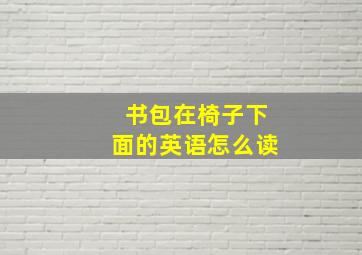 书包在椅子下面的英语怎么读